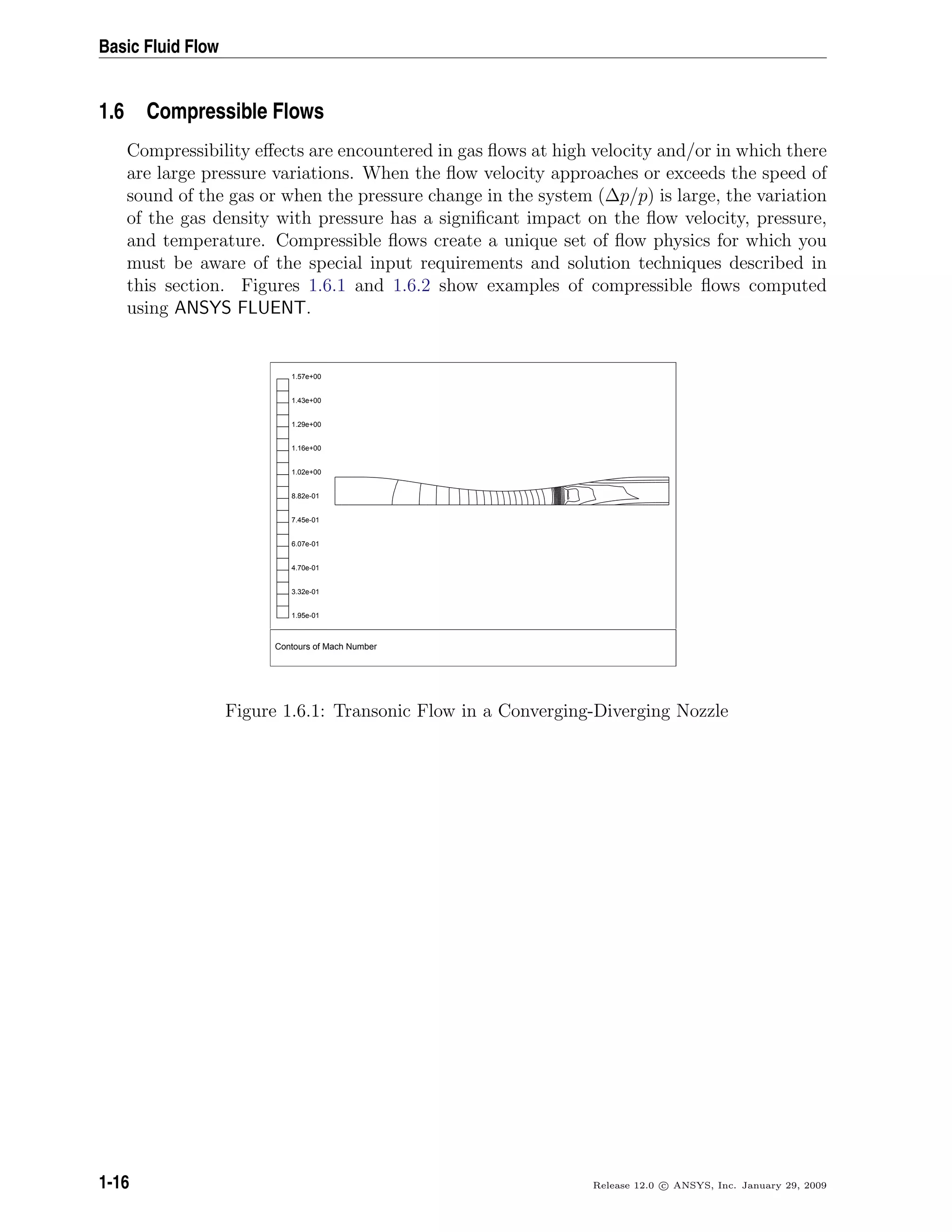 Basic Fluid Flow

1.6 Compressible Flows

Compressibility effects are encountered in gas flows at high velocity and/or in which there are large pressure variations. When the flow velocity approaches or exceeds the speed of sound of the gas or when the pressure change in the system ($\Delta p/p$) is large, the variation of the gas density with pressure has a significant impact on the flow velocity, pressure, and temperature. Compressible flows create a unique set of flow physics for which you must be aware of the special input requirements and solution techniques described in this section. Figures 1.6.1 and 1.6.2 show examples of compressible flows computed using ANSYS FLUENT.

1.57e+00
1.43e+00
1.29e+00
1.16e+00
1.02e+00
8.82e-01
7.45e-01
6.07e-01
4.70e-01
3.32e-01
1.95e-01

Contours of Mach Number

Figure 1.6.1: Transonic Flow in a Converging-Diverging Nozzle

1-16

Release 12.0 © ANSYS, Inc. January 29, 2009